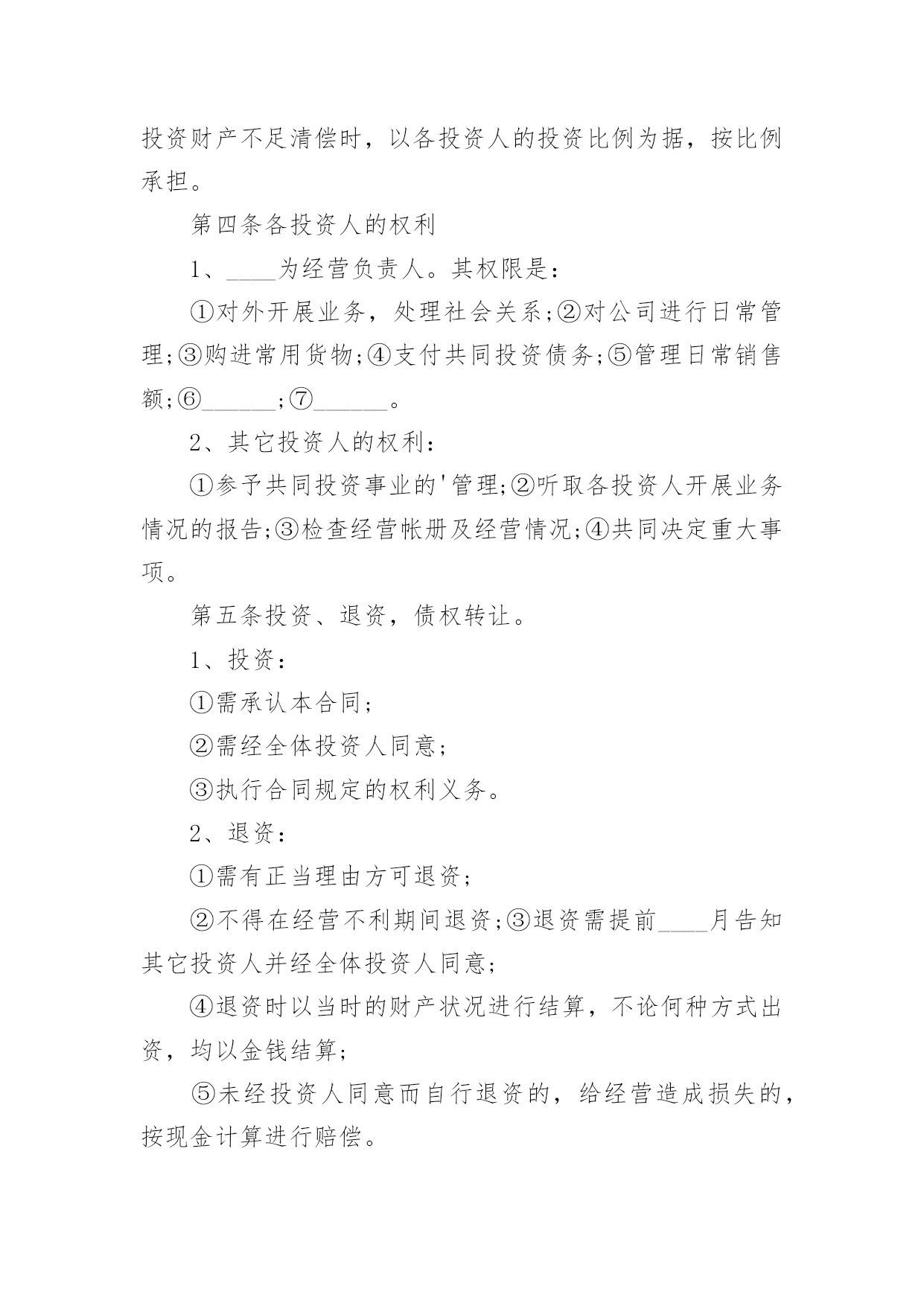 投资财产不足清偿时，以各投资人的投资比例为据，按比例承担。

第四条各投资人的权利

1、____为经营负责人。其权限是：

①对外开展业务，处理社会关系;②对公司进行日常管理;③购进常用货物;④支付共同投资债务;⑤管理日常销售额;⑥______;⑦______。

2、其它投资人的权利：

①参予共同投资事业的'管理;②听取各投资人开展业务情况的报告;③检查经营帐册及经营情况;④共同决定重大事项。

第五条投资、退资，债权转让。

1、投资：

①需承认本合同;

②需经全体投资人同意;

③执行合同规定的权利义务。

2、退资：

①需有正当理由方可退资;

②不得在经营不利期间退资;③退资需提前____月告知其它投资人并经全体投资人同意;

④退资时以当时的财产状况进行结算，不论何种方式出资，均以金钱结算;

⑤未经投资人同意而自行退资的，给经营造成损失的，按现金计算进行赔偿。